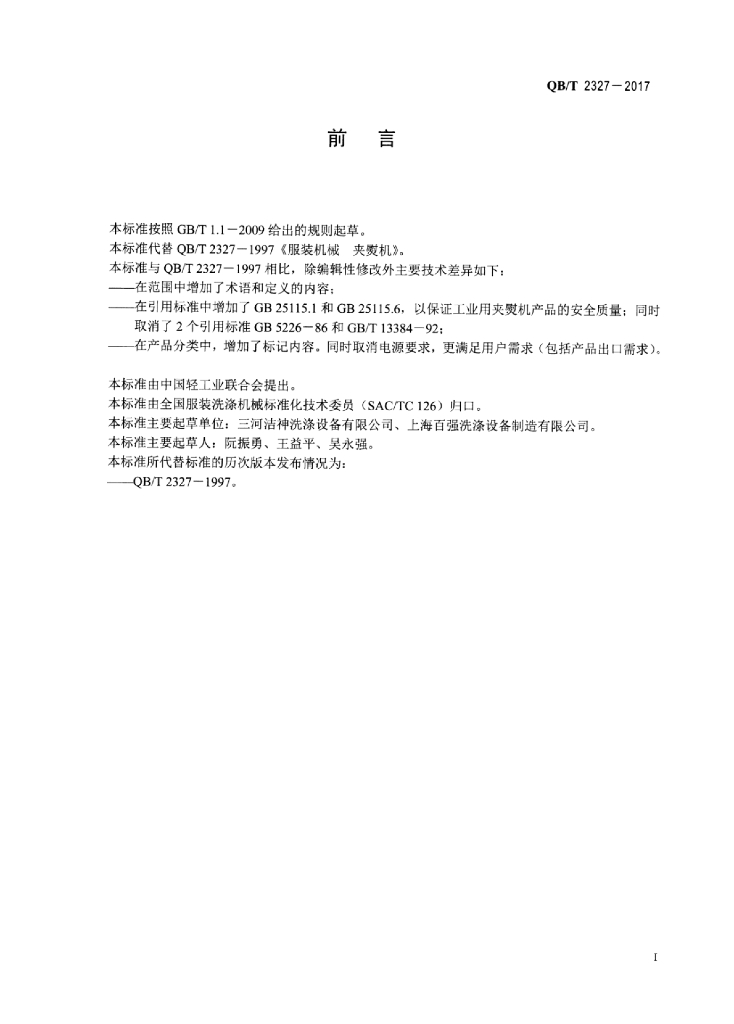 QB/T 2327－2017

前　言

本标准按照 GB/T 1.1－2009 给出的规则起草。
本标准代替 QB/T 2327－1997《服装机械　夹熨机》。
本标准与 QB/T 2327－1997 相比，除编辑性修改外主要技术差异如下：
——在范围中增加了术语和定义的内容；
——在引用标准中增加了 GB 25115.1 和 GB 25115.6，以保证工业用夹熨机产品的安全质量；同时取消了 2 个引用标准 GB 5226－86 和 GB/T 13384－92；
——在产品分类中，增加了标记内容。同时取消电源要求，更满足用户需求（包括产品出口需求）。

本标准由中国轻工业联合会提出。
本标准由全国服装洗涤机械标准化技术委员（SAC/TC 126）归口。
本标准主要起草单位：三河洁神洗涤设备有限公司、上海百强洗涤设备制造有限公司。
本标准主要起草人：阮振勇、王益平、吴永强。
本标准所代替标准的历次版本发布情况为：
——QB/T 2327－1997。

I